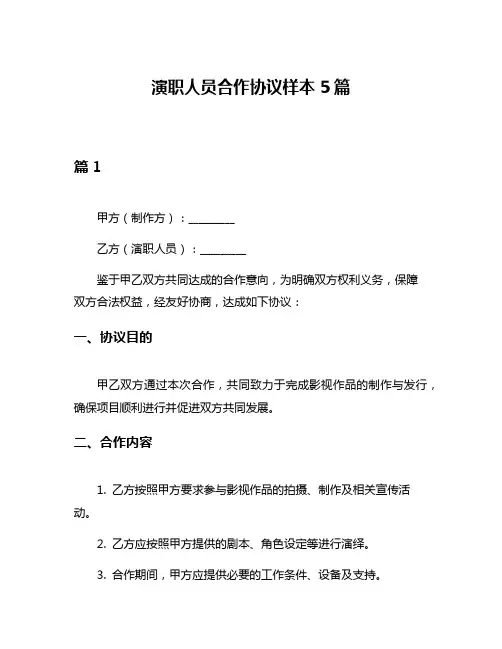 演职人员合作协议样本 5 篇

篇 1

甲方（制作方）：________

乙方（演职人员）：________

鉴于甲乙双方共同达成的合作意向，为明确双方权利义务，保障双方合法权益，经友好协商，达成如下协议：

一、协议目的

甲乙双方通过本次合作，共同致力于完成影视作品的制作与发行，确保项目顺利进行并促进双方共同发展。

二、合作内容

1. 乙方按照甲方要求参与影视作品的拍摄、制作及相关宣传活动。

2. 乙方应按照甲方提供的剧本、角色设定等进行演绎。

3. 合作期间，甲方应提供必要的工作条件、设备及支持。